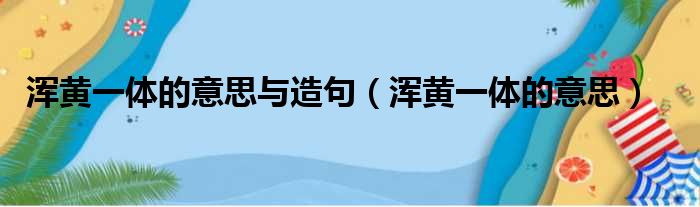 浑黄一体的意思与造句（浑黄一体的意思）